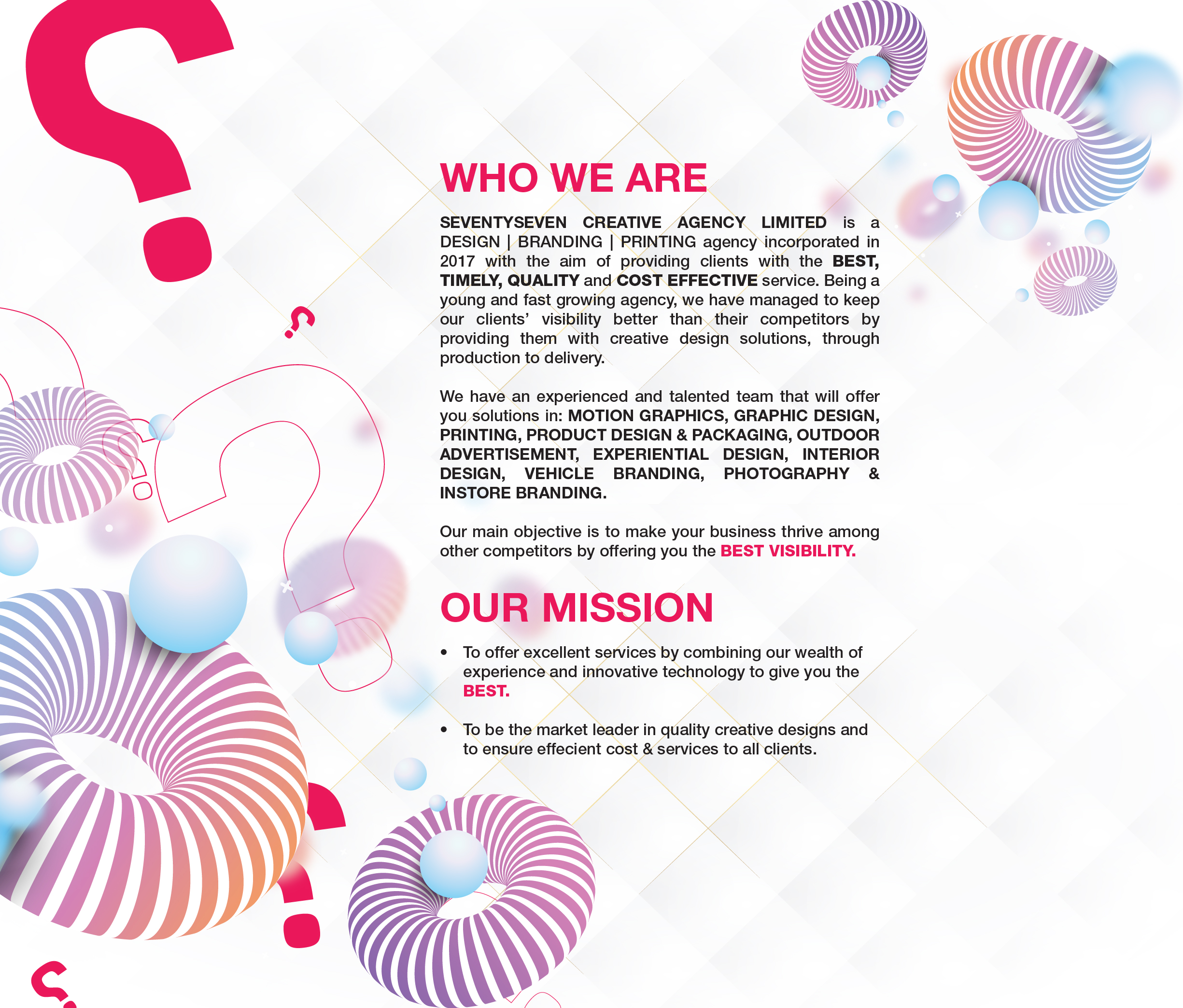 WHO WE ARE

SEVENTYSEVEN CREATIVE AGENCY LIMITED is a DESIGN | BRANDING | PRINTING agency incorporated in 2017 with the aim of providing clients with the BEST, TIMELY, QUALITY and COST EFFECTIVE service. Being a young and fast growing agency, we have managed to keep our clients' visibility better than their competitors by providing them with creative design solutions, through production to delivery.

We have an experienced and talented team that will offer you solutions in: MOTION GRAPHICS, GRAPHIC DESIGN, PRINTING, PRODUCT DESIGN & PACKAGING, OUTDOOR ADVERTISEMENT, EXPERIENTIAL DESIGN, INTERIOR DESIGN, VEHICLE BRANDING, PHOTOGRAPHY & INSTORE BRANDING.

Our main objective is to make your business thrive among other competitors by offering you the BEST VISIBILITY.

OUR MISSION

• To offer excellent services by combining our wealth of experience and innovative technology to give you the BEST.

• To be the market leader in quality creative designs and to ensure effecient cost & services to all clients.